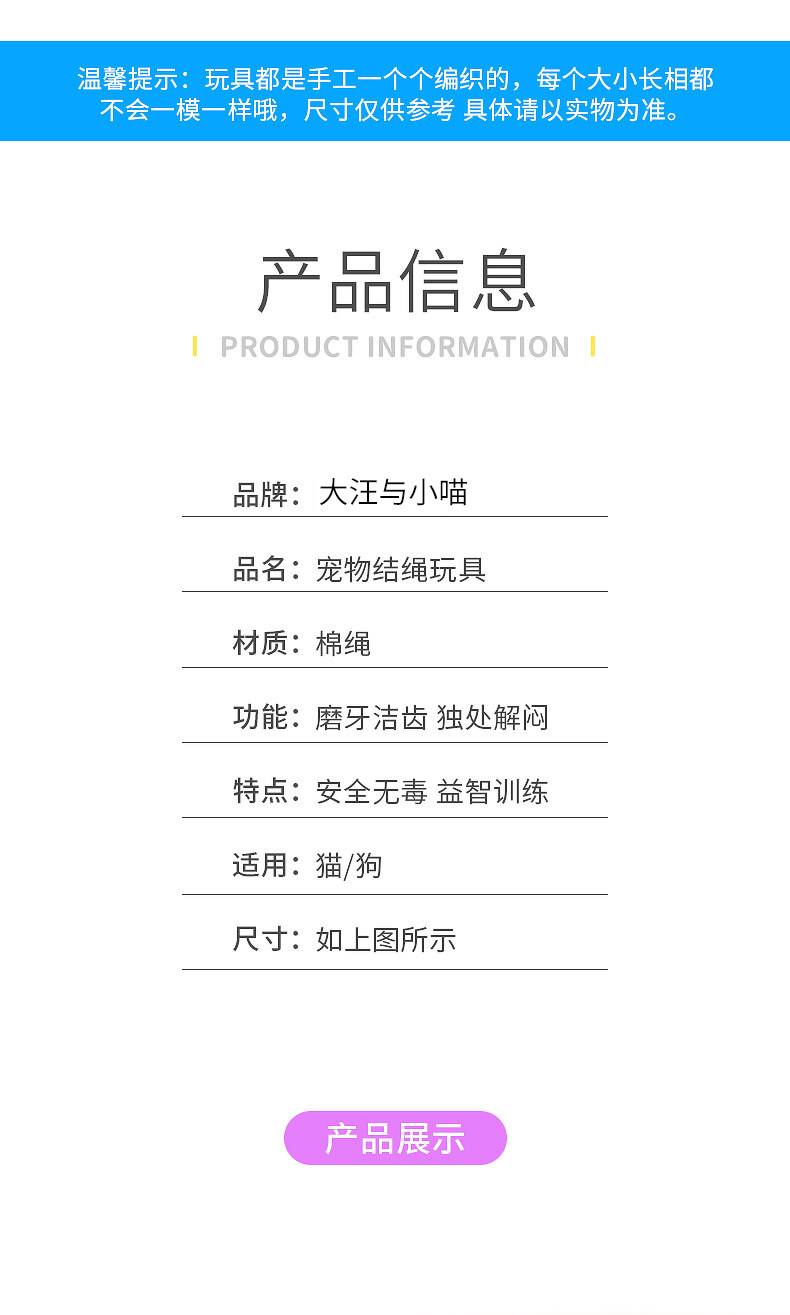 温馨提示：玩具都是手工一个个编织的，每个大小长相都不会一模一样哦，尺寸仅供参考 具体请以实物为准。

产品信息

PRODUCT INFORMATION

品牌：大汪与小喵

品名：宠物结绳玩具

材质：棉绳

功能：磨牙洁齿 独处解闷

特点：安全无毒 益智训练

适用：猫/狗

尺寸：如上图所示

产品展示